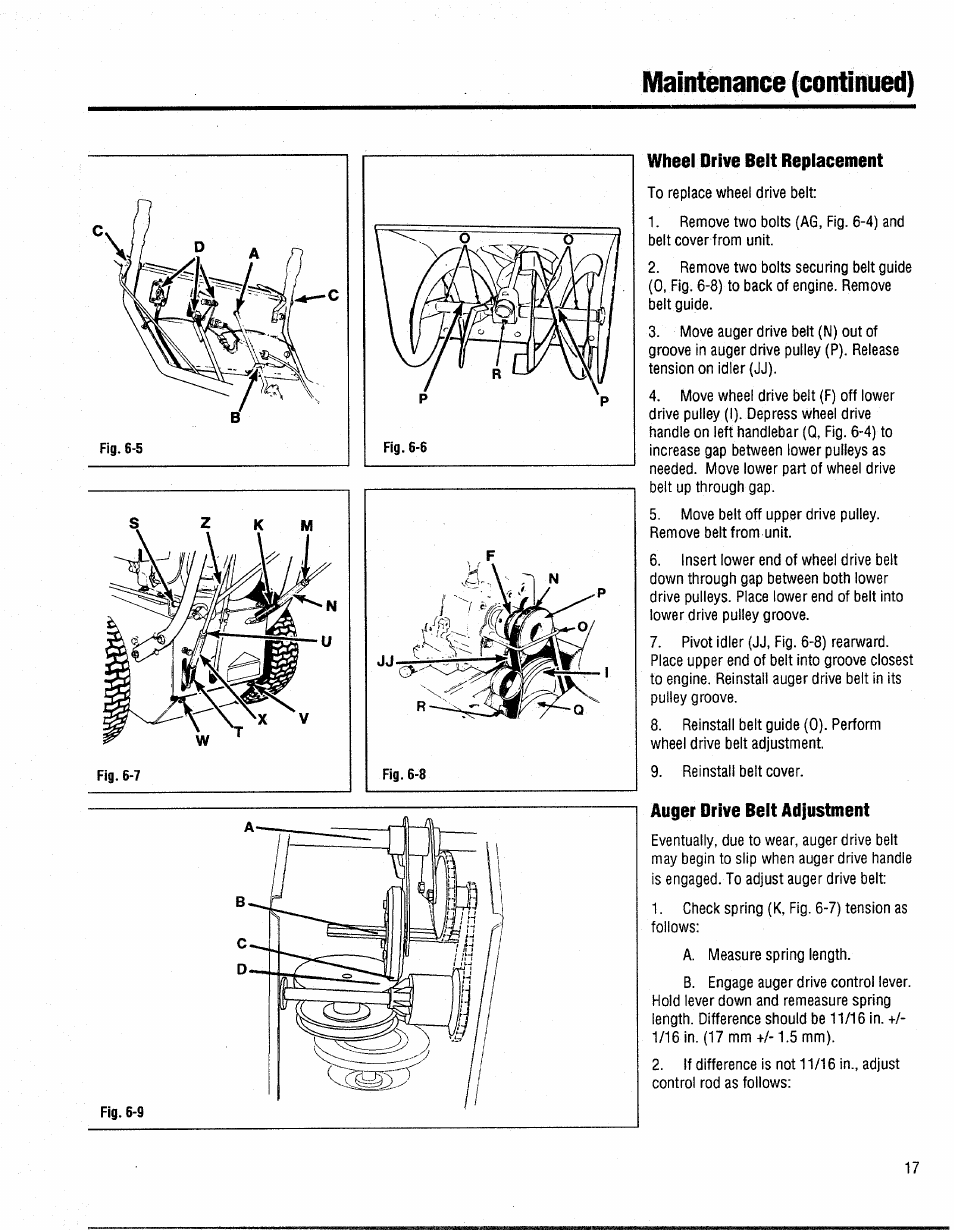 Maintenance (continued)

C
D
A
C
B
Fig. 6-5

O
O
R
P
P
Fig. 6-6

S
Z
K
M
N
U
X
V
W
T
Fig. 6-7

F
N
P
O
JJ
I
R
Q
Fig. 6-8

A
B
C
D
Fig. 6-9

Wheel Drive Belt Replacement

To replace wheel drive belt:

1. Remove two bolts (AG, Fig. 6-4) and belt cover from unit.

2. Remove two bolts securing belt guide (O, Fig. 6-8) to back of engine. Remove belt guide.

3. Move auger drive belt (N) out of groove in auger drive pulley (P). Release tension on idler (JJ).

4. Move wheel drive belt (F) off lower drive pulley (I). Depress wheel drive handle on left handlebar (Q, Fig. 6-4) to increase gap between lower pulleys as needed. Move lower part of wheel drive belt up through gap.

5. Move belt off upper drive pulley. Remove belt from unit.

6. Insert lower end of wheel drive belt down through gap between both lower drive pulleys. Place lower end of belt into lower drive pulley groove.

7. Pivot idler (JJ, Fig. 6-8) rearward. Place upper end of belt into groove closest to engine. Reinstall auger drive belt in its pulley groove.

8. Reinstall belt guide (O). Perform wheel drive belt adjustment.

9. Reinstall belt cover.

Auger Drive Belt Adjustment

Eventually, due to wear, auger drive belt may begin to slip when auger drive handle is engaged. To adjust auger drive belt:

1. Check spring (K, Fig. 6-7) tension as follows:

A. Measure spring length.

B. Engage auger drive control lever. Hold lever down and remeasure spring length. Difference should be 11/16 in. +/- 1/16 in. (17 mm +/- 1.5 mm).

2. If difference is not 11/16 in., adjust control rod as follows:

17